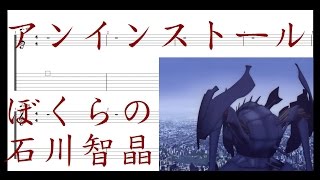 アンインストール

ぼくらの

石川智晶